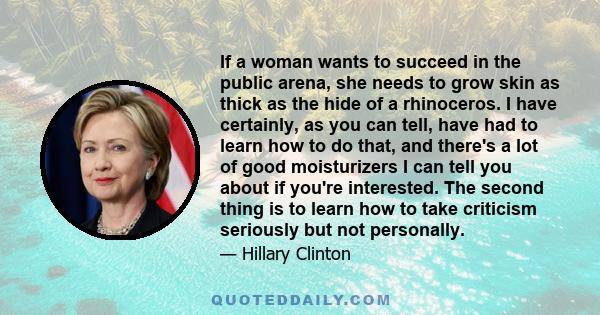 If a woman wants to succeed in the public arena, she needs to grow skin as thick as the hide of a rhinoceros. I have certainly, as you can tell, have had to learn how to do that, and there's a lot of good moisturizers I can tell you about if you're interested. The second thing is to learn how to take criticism seriously but not personally.

— Hillary Clinton

QUOTEDDAILY.COM